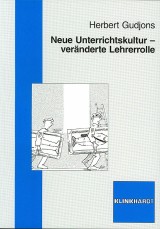 Herbert Gudjons

Neue Unterrichtskultur – veränderte Lehrerrolle

KLINKHARDT